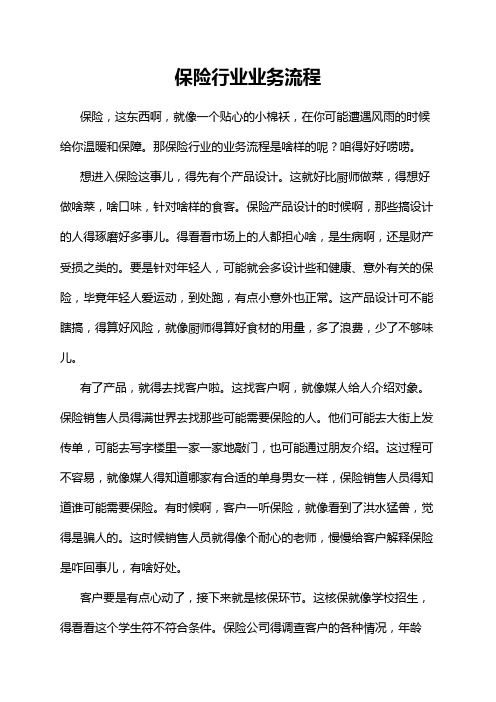 保险行业业务流程

保险，这东西啊，就像一个贴心的小棉袄，在你可能遭遇风雨的时候给你温暖和保障。那保险行业的业务流程是啥样的呢？咱得好好唠唠。

想进入保险这事儿，得先有个产品设计。这就好比厨师做菜，得想好做啥菜，啥口味，针对啥样的食客。保险产品设计的时候啊，那些搞设计的人得琢磨好多事儿。得看看市场上的人都担心啥，是生病啊，还是财产受损之类的。要是针对年轻人，可能就会多设计些和健康、意外有关的保险，毕竟年轻人爱运动，到处跑，有点小意外也正常。这产品设计可不能瞎搞，得算好风险，就像厨师得算好食材的用量，多了浪费，少了不够味儿。

有了产品，就得去找客户啦。这找客户啊，就像媒人给人介绍对象。保险销售人员得满世界去找那些可能需要保险的人。他们可能去大街上发传单，可能去写字楼里一家一家地敲门，也可能通过朋友介绍。这过程可不容易，就像媒人得知道哪家有合适的单身男女一样，保险销售人员得知道谁可能需要保险。有时候啊，客户一听保险，就像看到了洪水猛兽，觉得是骗人的。这时候销售人员就得像个耐心的老师，慢慢给客户解释保险是咋回事儿，有啥好处。

客户要是有点心动了，接下来就是核保环节。这核保就像学校招生，得看看这个学生符不符合条件。保险公司得调查客户的各种情况，年龄